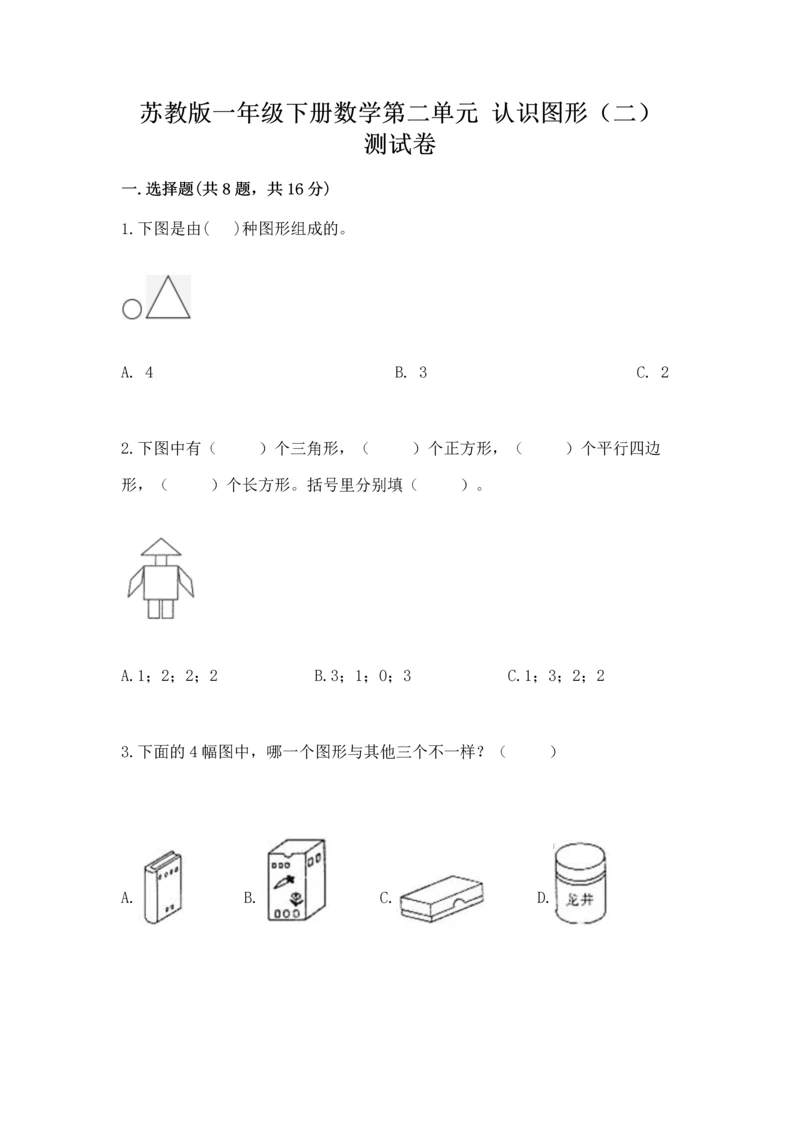 苏教版一年级下册数学第二单元 认识图形（二）测试卷

一.选择题(共8题，共16分)

1.下图是由(　　)种图形组成的。

A. 4　　B. 3　　C. 2

2.下图中有（　　）个三角形，（　　）个正方形，（　　）个平行四边形，（　　）个长方形。括号里分别填（　　）。

A.1；2；2；2　　B.3；1；0；3　　C.1；3；2；2

3.下面的4幅图中，哪一个图形与其他三个不一样？（　　）

A.　　B.　　C.　　D. 龙井